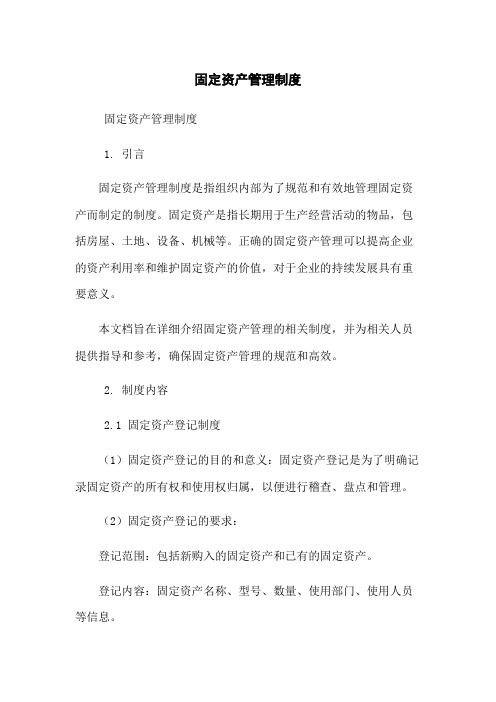 固定资产管理制度

固定资产管理制度

1. 引言

固定资产管理制度是指组织内部为了规范和有效地管理固定资产而制定的制度。固定资产是指长期用于生产经营活动的物品，包括房屋、土地、设备、机械等。正确的固定资产管理可以提高企业的资产利用率和维护固定资产的价值，对于企业的持续发展具有重要意义。

本文档旨在详细介绍固定资产管理的相关制度，并为相关人员提供指导和参考，确保固定资产管理的规范和高效。

2. 制度内容

2.1 固定资产登记制度

（1）固定资产登记的目的和意义：固定资产登记是为了明确记录固定资产的所有权和使用权归属，以便进行稽查、盘点和管理。

（2）固定资产登记的要求：

登记范围：包括新购入的固定资产和已有的固定资产。

登记内容：固定资产名称、型号、数量、使用部门、使用人员等信息。